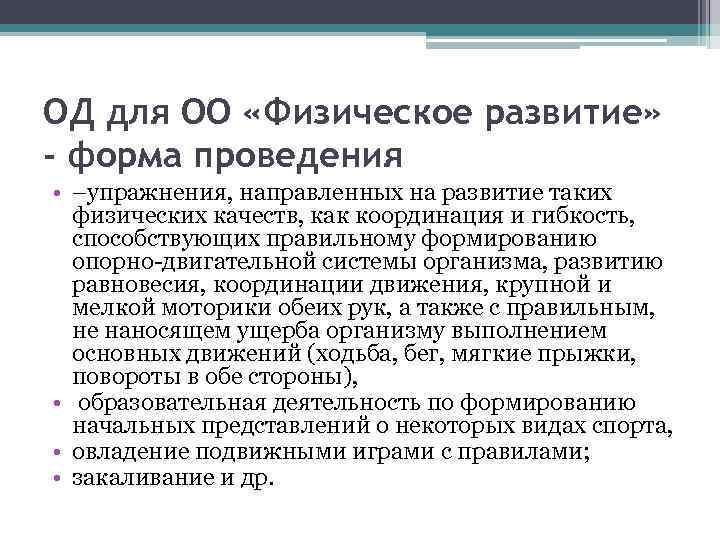 ОД для ОО «Физическое развитие» - форма проведения

• –упражнения, направленных на развитие таких физических качеств, как координация и гибкость, способствующих правильному формированию опорно-двигательной системы организма, развитию равновесия, координации движения, крупной и мелкой моторики обеих рук, а также с правильным, не наносящем ущерба организму выполнением основных движений (ходьба, бег, мягкие прыжки, повороты в обе стороны),
• образовательная деятельность по формированию начальных представлений о некоторых видах спорта,
• овладение подвижными играми с правилами;
• закаливание и др.